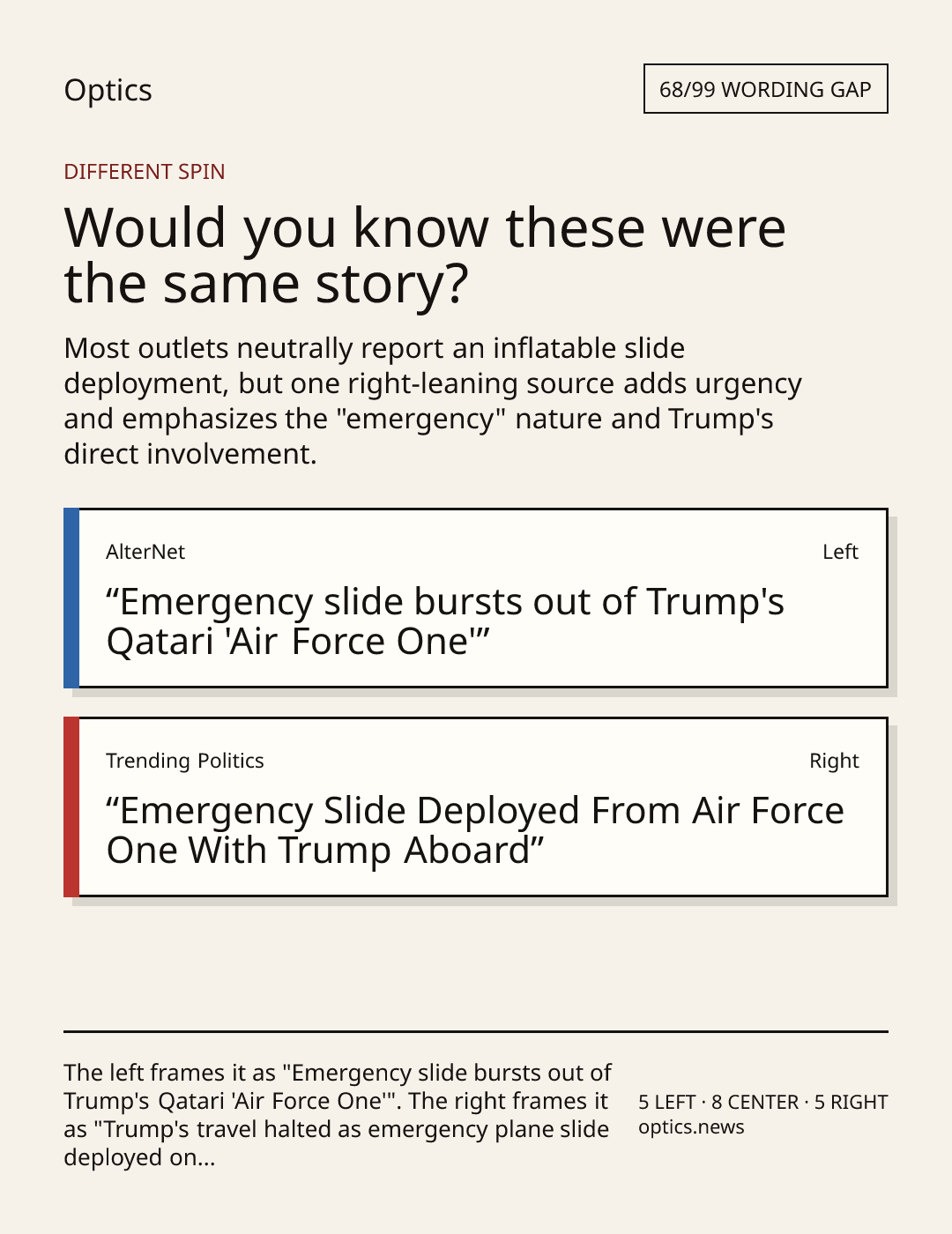 Optics

68/99 WORDING GAP

DIFFERENT SPIN

Would you know these were the same story?

Most outlets neutrally report an inflatable slide deployment, but one right-leaning source adds urgency and emphasizes the "emergency" nature and Trump's direct involvement.

AlterNet

Left

"Emergency slide bursts out of Trump's Qatari 'Air Force One'"

Trending Politics

Right

"Emergency Slide Deployed From Air Force One With Trump Aboard"

The left frames it as "Emergency slide bursts out of Trump's Qatari 'Air Force One'". The right frames it as "Trump's travel halted as emergency plane slide deployed on...

5 LEFT · 8 CENTER · 5 RIGHT
optics.news